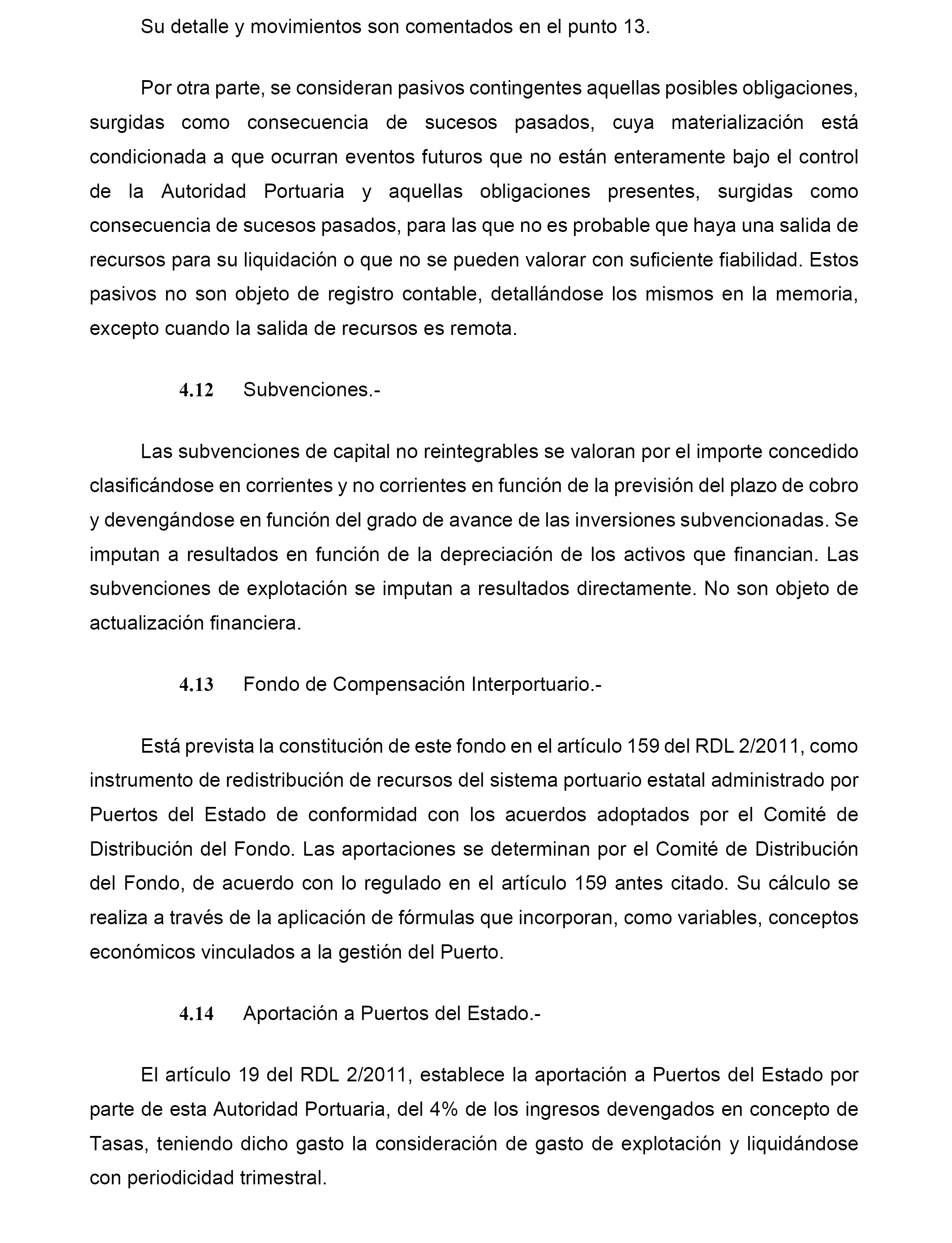 Su detalle y movimientos son comentados en el punto 13.

Por otra parte, se consideran pasivos contingentes aquellas posibles obligaciones, surgidas como consecuencia de sucesos pasados, cuya materialización está condicionada a que ocurran eventos futuros que no están enteramente bajo el control de la Autoridad Portuaria y aquellas obligaciones presentes, surgidas como consecuencia de sucesos pasados, para las que no es probable que haya una salida de recursos para su liquidación o que no se pueden valorar con suficiente fiabilidad. Estos pasivos no son objeto de registro contable, detallándose los mismos en la memoria, excepto cuando la salida de recursos es remota.

4.12 Subvenciones.-

Las subvenciones de capital no reintegrables se valoran por el importe concedido clasificándose en corrientes y no corrientes en función de la previsión del plazo de cobro y devengándose en función del grado de avance de las inversiones subvencionadas. Se imputan a resultados en función de la depreciación de los activos que financian. Las subvenciones de explotación se imputan a resultados directamente. No son objeto de actualización financiera.

4.13 Fondo de Compensación Interportuario.-

Está prevista la constitución de este fondo en el artículo 159 del RDL 2/2011, como instrumento de redistribución de recursos del sistema portuario estatal administrado por Puertos del Estado de conformidad con los acuerdos adoptados por el Comité de Distribución del Fondo. Las aportaciones se determinan por el Comité de Distribución del Fondo, de acuerdo con lo regulado en el artículo 159 antes citado. Su cálculo se realiza a través de la aplicación de fórmulas que incorporan, como variables, conceptos económicos vinculados a la gestión del Puerto.

4.14 Aportación a Puertos del Estado.-

El artículo 19 del RDL 2/2011, establece la aportación a Puertos del Estado por parte de esta Autoridad Portuaria, del 4% de los ingresos devengados en concepto de Tasas, teniendo dicho gasto la consideración de gasto de explotación y liquidándose con periodicidad trimestral.